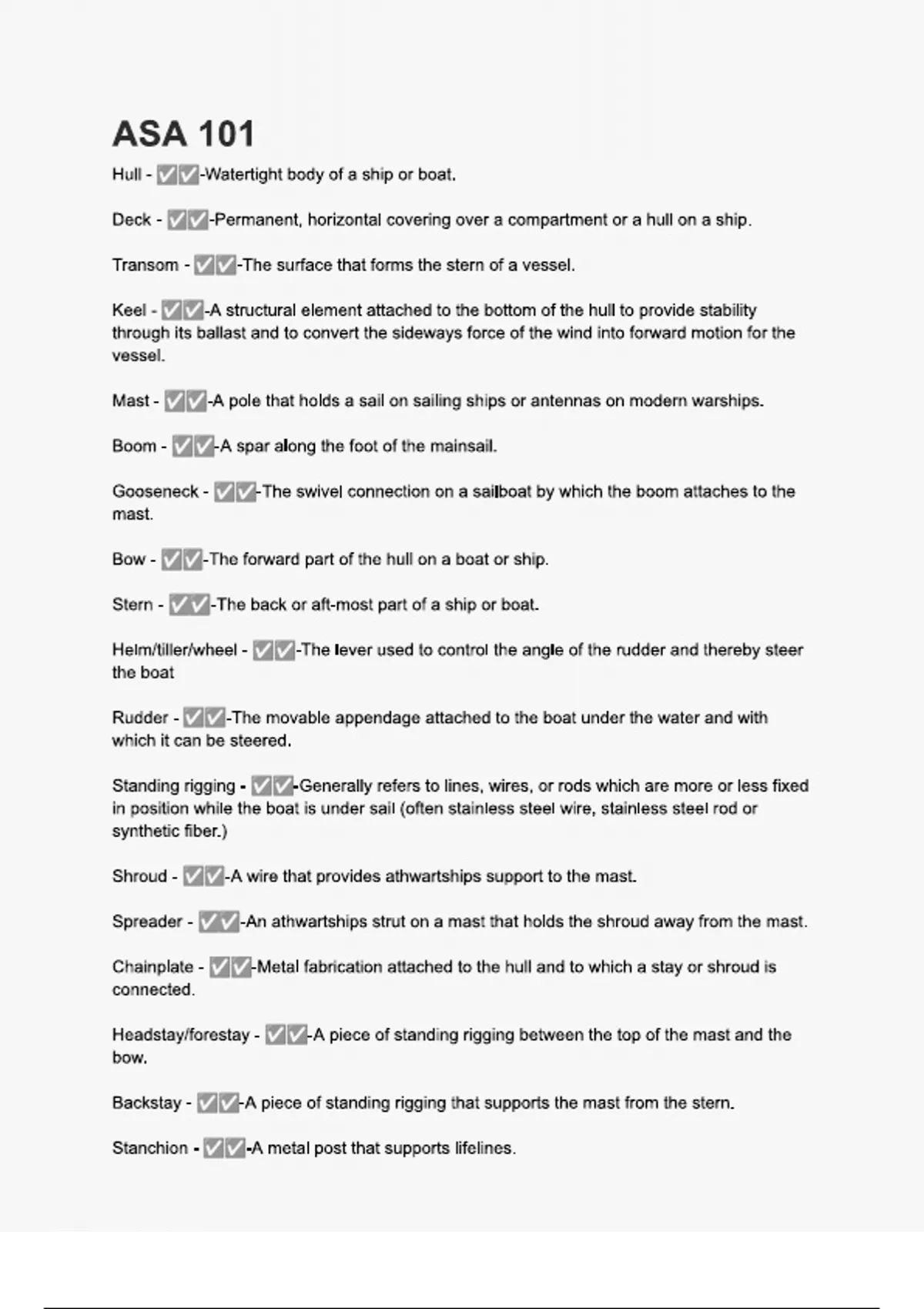 ASA 101

Hull - ✅✅-Watertight body of a ship or boat.

Deck - ✅✅-Permanent, horizontal covering over a compartment or a hull on a ship.

Transom - ✅✅-The surface that forms the stern of a vessel.

Keel - ✅✅-A structural element attached to the bottom of the hull to provide stability through its ballast and to convert the sideways force of the wind into forward motion for the vessel.

Mast - ✅✅-A pole that holds a sail on sailing ships or antennas on modern warships.

Boom - ✅✅-A spar along the foot of the mainsail.

Gooseneck - ✅✅-The swivel connection on a sailboat by which the boom attaches to the mast.

Bow - ✅✅-The forward part of the hull on a boat or ship.

Stern - ✅✅-The back or aft-most part of a ship or boat.

Helm/tiller/wheel - ✅✅-The lever used to control the angle of the rudder and thereby steer the boat

Rudder - ✅✅-The movable appendage attached to the boat under the water and with which it can be steered.

Standing rigging - ✅✅-Generally refers to lines, wires, or rods which are more or less fixed in position while the boat is under sail (often stainless steel wire, stainless steel rod or synthetic fiber.)

Shroud - ✅✅-A wire that provides athwartships support to the mast.

Spreader - ✅✅-An athwartships strut on a mast that holds the shroud away from the mast.

Chainplate - ✅✅-Metal fabrication attached to the hull and to which a stay or shroud is connected.

Headstay/forestay - ✅✅-A piece of standing rigging between the top of the mast and the bow.

Backstay - ✅✅-A piece of standing rigging that supports the mast from the stern.

Stanchion - ✅✅-A metal post that supports lifelines.